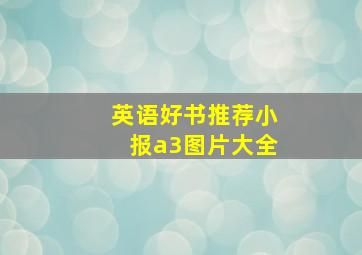 英语好书推荐小报a3图片大全